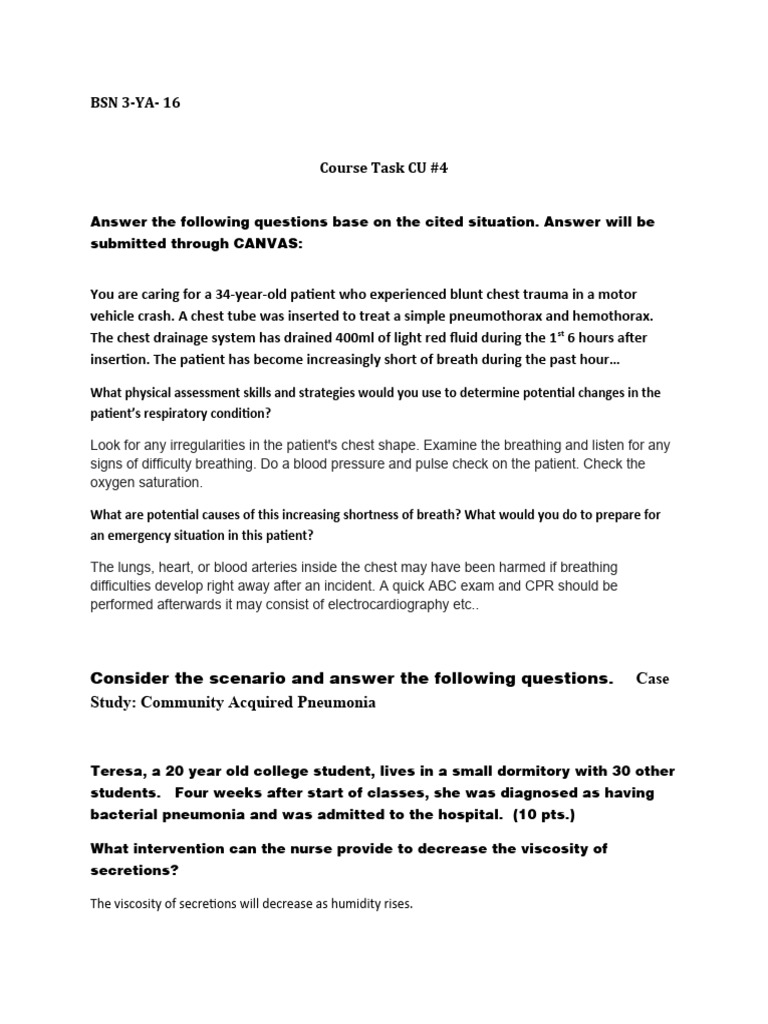 BSN 3-YA- 16

Course Task CU #4

Answer the following questions base on the cited situation. Answer will be submitted through CANVAS:

You are caring for a 34-year-old patient who experienced blunt chest trauma in a motor vehicle crash. A chest tube was inserted to treat a simple pneumothorax and hemothorax. The chest drainage system has drained 400ml of light red fluid during the 1$^{st}$ 6 hours after insertion. The patient has become increasingly short of breath during the past hour…

What physical assessment skills and strategies would you use to determine potential changes in the patient's respiratory condition?

Look for any irregularities in the patient's chest shape. Examine the breathing and listen for any signs of difficulty breathing. Do a blood pressure and pulse check on the patient. Check the oxygen saturation.

What are potential causes of this increasing shortness of breath? What would you do to prepare for an emergency situation in this patient?

The lungs, heart, or blood arteries inside the chest may have been harmed if breathing difficulties develop right away after an incident. A quick ABC exam and CPR should be performed afterwards it may consist of electrocardiography etc..

Consider the scenario and answer the following questions. Case Study: Community Acquired Pneumonia

Teresa, a 20 year old college student, lives in a small dormitory with 30 other students. Four weeks after start of classes, she was diagnosed as having bacterial pneumonia and was admitted to the hospital. (10 pts.)

What intervention can the nurse provide to decrease the viscosity of secretions?

The viscosity of secretions will decrease as humidity rises.